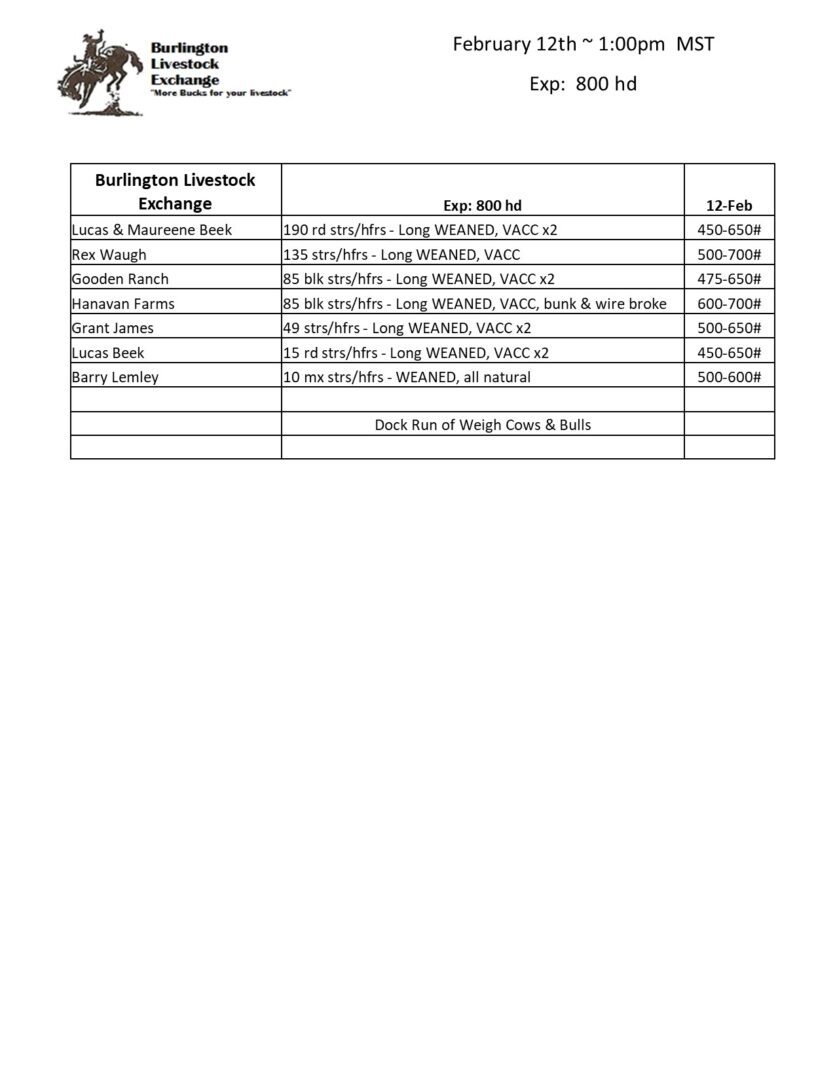 Burlington Livestock Exchange
"More Bucks for your livestock"

February 12th ~ 1:00pm MST

Exp: 800 hd

| Burlington Livestock Exchange | Exp: 800 hd | 12-Feb |
|---|---|---|
| Lucas & Maureene Beek | 190 rd strs/hfrs - Long WEANED, VACC x2 | 450-650# |
| Rex Waugh | 135 strs/hfrs - Long WEANED, VACC | 500-700# |
| Gooden Ranch | 85 blk strs/hfrs - Long WEANED, VACC x2 | 475-650# |
| Hanavan Farms | 85 blk strs/hfrs - Long WEANED, VACC, bunk & wire broke | 600-700# |
| Grant James | 49 strs/hfrs - Long WEANED, VACC x2 | 500-650# |
| Lucas Beek | 15 rd strs/hfrs - Long WEANED, VACC x2 | 450-650# |
| Barry Lemley | 10 mx strs/hfrs - WEANED, all natural | 500-600# |
| | | |
| | Dock Run of Weigh Cows & Bulls | |
| | | |